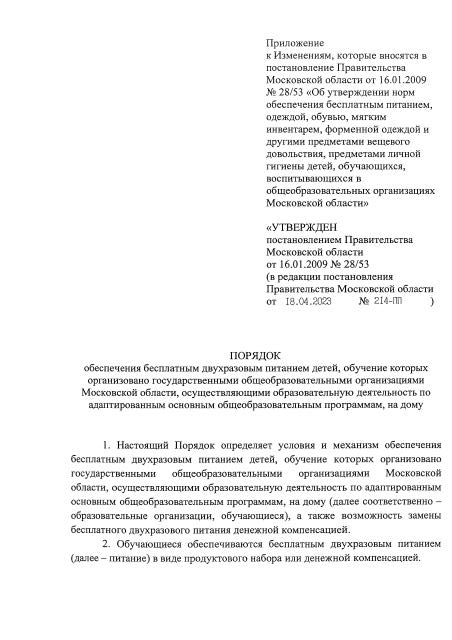 Приложение
к Изменениям, которые вносятся в постановление Правительства Московской области от 16.01.2009 № 28/53 «Об утверждении норм обеспечения бесплатным питанием, одеждой, обувью, мягким инвентарем, форменной одеждой и другими предметами вещевого довольствия, предметами личной гигиены детей, обучающихся, воспитывающихся в общеобразовательных организациях Московской области»

«УТВЕРЖДЕН
постановлением Правительства Московской области
от 16.01.2009 № 28/53
(в редакции постановления Правительства Московской области
от 18.04.2023 № 214-ПП )

ПОРЯДОК
обеспечения бесплатным двухразовым питанием детей, обучение которых организовано государственными общеобразовательными организациями Московской области, осуществляющими образовательную деятельность по адаптированным основным общеобразовательным программам, на дому

1. Настоящий Порядок определяет условия и механизм обеспечения бесплатным двухразовым питанием детей, обучение которых организовано государственными общеобразовательными организациями Московской области, осуществляющими образовательную деятельность по адаптированным основным общеобразовательным программам, на дому (далее соответственно – образовательные организации, обучающиеся), а также возможность замены бесплатного двухразового питания денежной компенсацией.

2. Обучающиеся обеспечиваются бесплатным двухразовым питанием (далее – питание) в виде продуктового набора или денежной компенсацией.